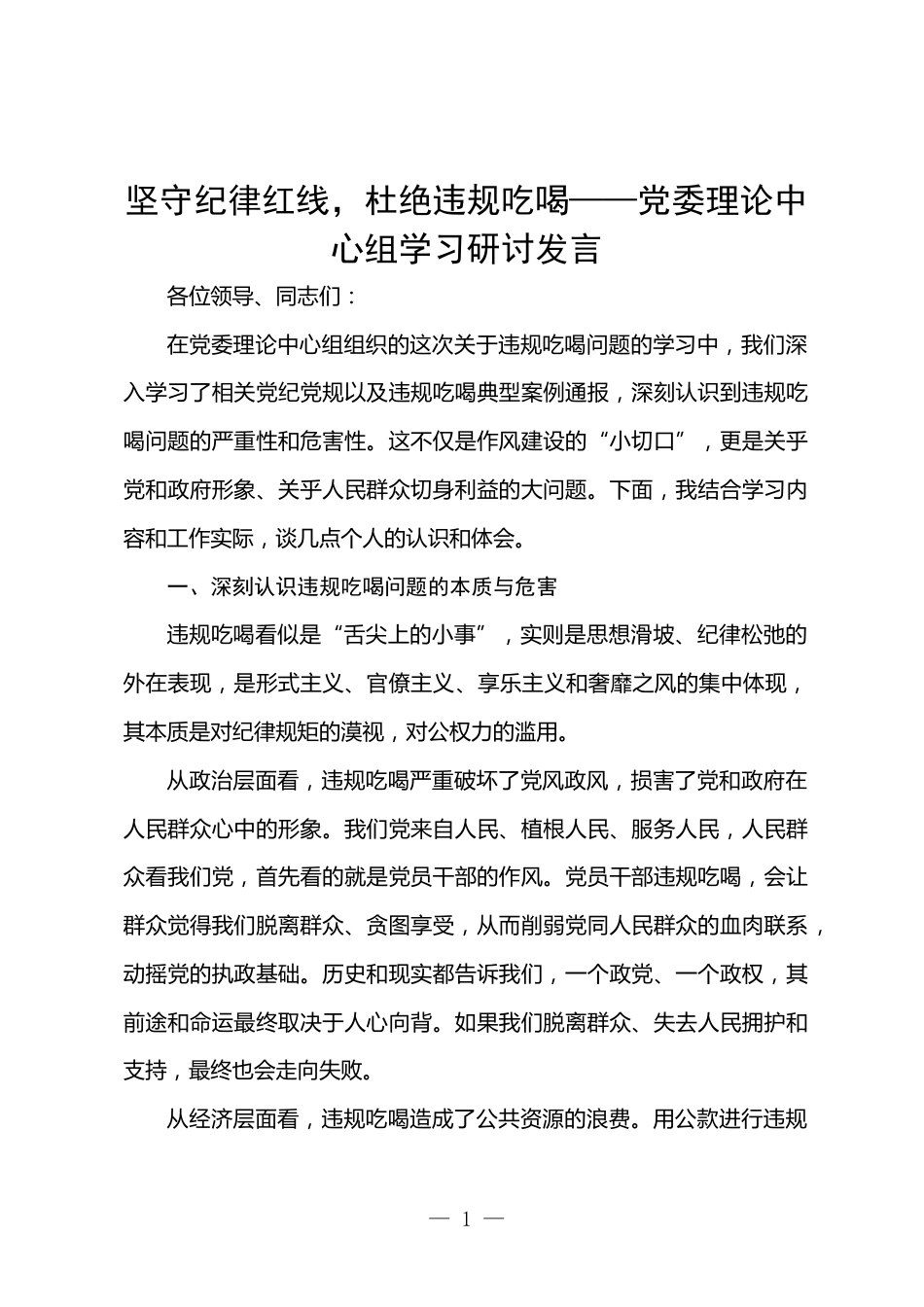 坚守纪律红线，杜绝违规吃喝——党委理论中心组学习研讨发言

各位领导、同志们：

在党委理论中心组组织的这次关于违规吃喝问题的学习中，我们深入学习了相关党纪党规以及违规吃喝典型案例通报，深刻认识到违规吃喝问题的严重性和危害性。这不仅是作风建设的“小切口”，更是关乎党和政府形象、关乎人民群众切身利益的大问题。下面，我结合学习内容和工作实际，谈几点个人的认识和体会。

一、深刻认识违规吃喝问题的本质与危害

违规吃喝看似是“舌尖上的小事”，实则是思想滑坡、纪律松弛的外在表现，是形式主义、官僚主义、享乐主义和奢靡之风的集中体现，其本质是对纪律规矩的漠视，对公权力的滥用。

从政治层面看，违规吃喝严重破坏了党风政风，损害了党和政府在人民群众心中的形象。我们党来自人民、植根人民、服务人民，人民群众看我们党，首先看的就是党员干部的作风。党员干部违规吃喝，会让群众觉得我们脱离群众、贪图享受，从而削弱党同人民群众的血肉联系，动摇党的执政基础。历史和现实都告诉我们，一个政党、一个政权，其前途和命运最终取决于人心向背。如果我们脱离群众、失去人民拥护和支持，最终也会走向失败。

从经济层面看，违规吃喝造成了公共资源的浪费。用公款进行违规

— 1 —